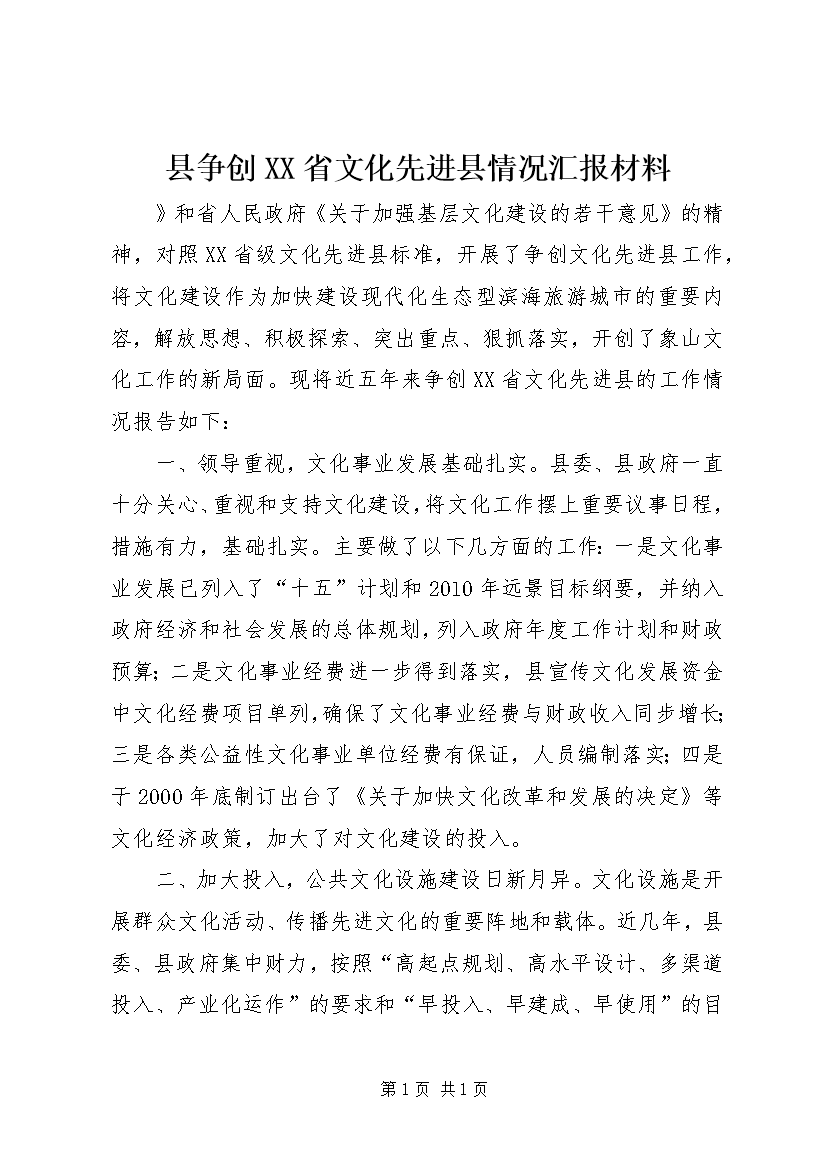 县争创XX省文化先进县情况汇报材料

》和省人民政府《关于加强基层文化建设的若干意见》的精神，对照XX省级文化先进县标准，开展了争创文化先进县工作，将文化建设作为加快建设现代化生态型滨海旅游城市的重要内容，解放思想、积极探索、突出重点、狠抓落实，开创了象山文化工作的新局面。现将近五年来争创XX省文化先进县的工作情况报告如下：

一、领导重视，文化事业发展基础扎实。县委、县政府一直十分关心、重视和支持文化建设，将文化工作摆上重要议事日程，措施有力，基础扎实。主要做了以下几方面的工作：一是文化事业发展已列入了“十五”计划和2010年远景目标纲要，并纳入政府经济和社会发展的总体规划，列入政府年度工作计划和财政预算；二是文化事业经费进一步得到落实，县宣传文化发展资金中文化经费项目单列，确保了文化事业经费与财政收入同步增长；三是各类公益性文化事业单位经费有保证，人员编制落实；四是于2000年底制订出台了《关于加快文化改革和发展的决定》等文化经济政策，加大了对文化建设的投入。

二、加大投入，公共文化设施建设日新月异。文化设施是开展群众文化活动、传播先进文化的重要阵地和载体。近几年，县委、县政府集中财力，按照“高起点规划、高水平设计、多渠道投入、产业化运作”的要求和“早投入、早建成、早使用”的目

第1页 共1页